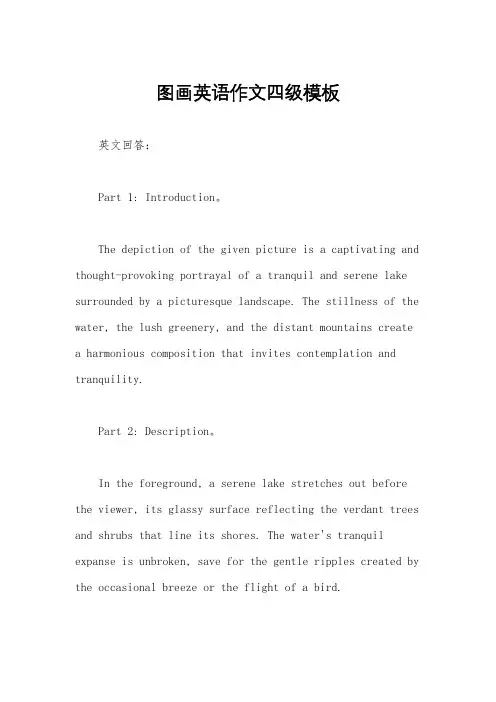 图画英语作文四级模板

英文回答：

Part 1: Introduction。

The depiction of the given picture is a captivating and thought-provoking portrayal of a tranquil and serene lake surrounded by a picturesque landscape. The stillness of the water, the lush greenery, and the distant mountains create a harmonious composition that invites contemplation and tranquility.

Part 2: Description。

In the foreground, a serene lake stretches out before the viewer, its glassy surface reflecting the verdant trees and shrubs that line its shores. The water's tranquil expanse is unbroken, save for the gentle ripples created by the occasional breeze or the flight of a bird.